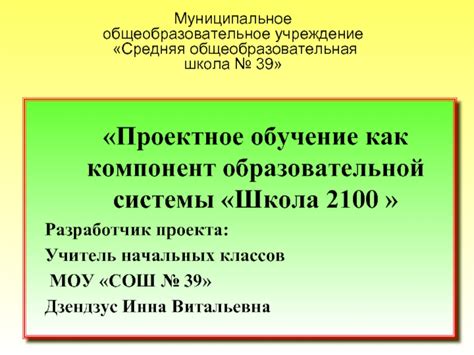 Муниципальное общеобразовательное учреждение «Средняя общеобразовательная школа № 39»

«Проектное обучение как компонент образовательной системы «Школа 2100 »

Разработчик проекта:

Учитель начальных классов

МОУ «СОШ № 39»

Дзендзус Инна Витальевна